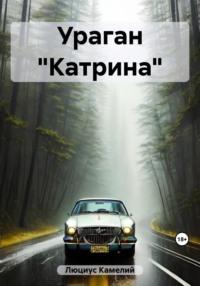 Ураган "Катрина"

18+

Люциус Камелий